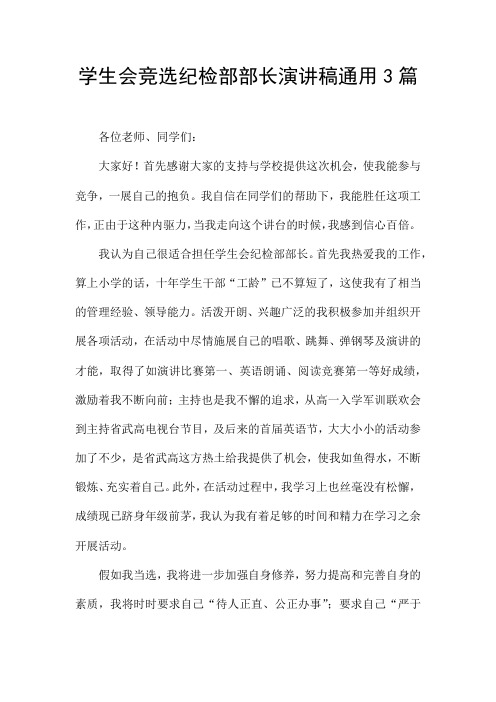 学生会竞选纪检部部长演讲稿通用3篇

各位老师、同学们:

大家好!首先感谢大家的支持与学校提供这次机会,使我能参与竞争,一展自己的抱负。我自信在同学们的帮助下,我能胜任这项工作,正由于这种内驱力,当我走向这个讲台的时候,我感到信心百倍。

我认为自己很适合担任学生会纪检部部长。首先我热爱我的工作,算上小学的话,十年学生干部“工龄”已不算短了,这使我有了相当的管理经验、领导能力。活泼开朗、兴趣广泛的我积极参加并组织开展各项活动,在活动中尽情施展自己的唱歌、跳舞、弹钢琴及演讲的才能,取得了如演讲比赛第一、英语朗诵、阅读竞赛第一等好成绩,激励着我不断向前;主持也是我不懈的追求,从高一入学军训联欢会到主持省武高电视台节目,及后来的首届英语节,大大小小的活动参加了不少,是省武高这方热土给我提供了机会,使我如鱼得水,不断锻炼、充实着自己。此外,在活动过程中,我学习上也丝毫没有松懈,成绩现已跻身年级前茅,我认为我有着足够的时间和精力在学习之余开展活动。

假如我当选,我将进一步加强自身修养,努力提高和完善自身的素质,我将时时要求自己“待人正直、公正办事”;要求自己“严于